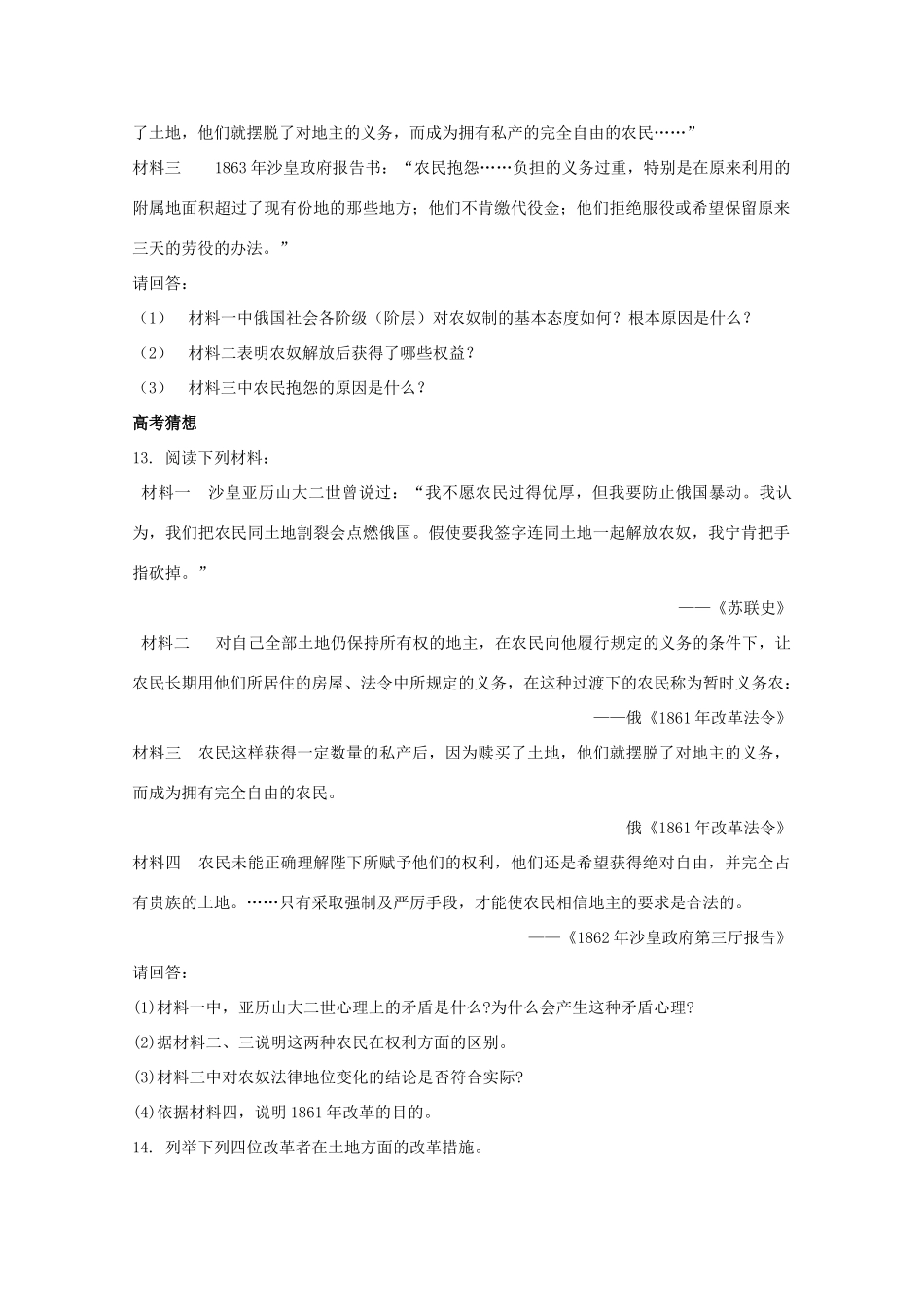 了土地，他们就摆脱了对地主的义务，而成为拥有私产的完全自由的农民……”

材料三 1863年沙皇政府报告书：“农民抱怨……负担的义务过重，特别是在原来利用的附属地面积超过了现有份地的那些地方；他们不肯缴代役金；他们拒绝服役或希望保留原来三天的劳役的办法。”

请回答：

（1） 材料一中俄国社会各阶级（阶层）对农奴制的基本态度如何？根本原因是什么？

（2） 材料二表明农奴解放后获得了哪些权益？

（3） 材料三中农民抱怨的原因是什么？

高考猜想

13. 阅读下列材料：

材料一 沙皇亚历山大二世曾说过：“我不愿农民过得优厚，但我要防止俄国暴动。我认为，我们把农民同土地割裂会点燃俄国。假使要我签字连同土地一起解放农奴，我宁肯把手指砍掉。”

——《苏联史》

材料二 对自己全部土地仍保持所有权的地主，在农民向他履行规定的义务的条件下，让农民长期用他们所居住的房屋、法令中所规定的义务，在这种过渡下的农民称为暂时义务农：

——俄《1861年改革法令》

材料三 农民这样获得一定数量的私产后，因为赎买了土地，他们就摆脱了对地主的义务，而成为拥有完全自由的农民。

俄《1861年改革法令》

材料四 农民未能正确理解陛下所赋予他们的权利，他们还是希望获得绝对自由，并完全占有贵族的土地。……只有采取强制及严厉手段，才能使农民相信地主的要求是合法的。

——《1862年沙皇政府第三厅报告》

请回答：

(1)材料一中，亚历山大二世心理上的矛盾是什么?为什么会产生这种矛盾心理?

(2)据材料二、三说明这两种农民在权利方面的区别。

(3)材料三中对农奴法律地位变化的结论是否符合实际?

(4)依据材料四，说明1861年改革的目的。

14. 列举下列四位改革者在土地方面的改革措施。